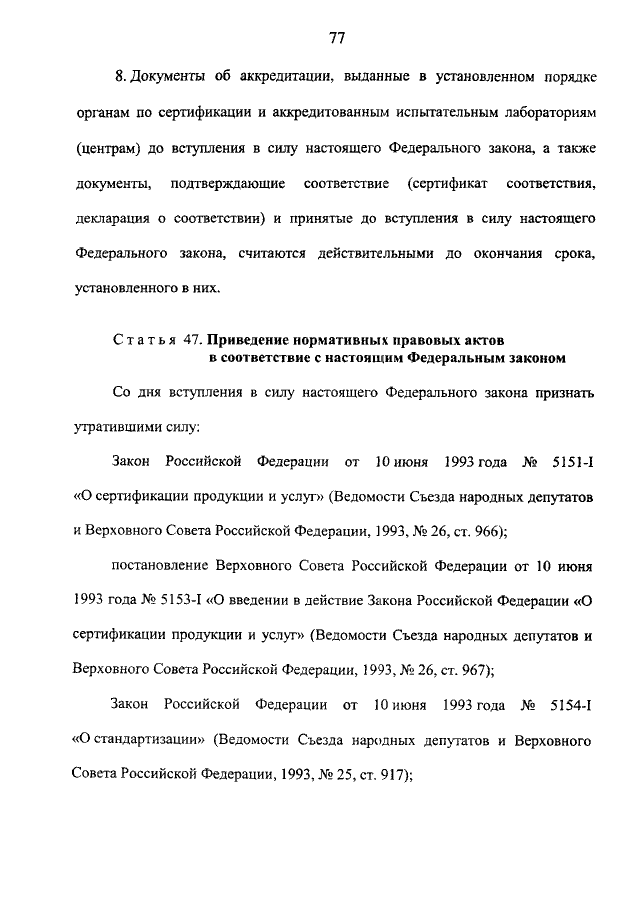 77

8. Документы об аккредитации, выданные в установленном порядке органам по сертификации и аккредитованным испытательным лабораториям (центрам) до вступления в силу настоящего Федерального закона, а также документы, подтверждающие соответствие (сертификат соответствия, декларация о соответствии) и принятые до вступления в силу настоящего Федерального закона, считаются действительными до окончания срока, установленного в них.

Статья 47. Приведение нормативных правовых актов в соответствие с настоящим Федеральным законом

Со дня вступления в силу настоящего Федерального закона признать утратившими силу:

Закон Российской Федерации от 10 июня 1993 года № 5151-I «О сертификации продукции и услуг» (Ведомости Съезда народных депутатов и Верховного Совета Российской Федерации, 1993, № 26, ст. 966);

постановление Верховного Совета Российской Федерации от 10 июня 1993 года № 5153-I «О введении в действие Закона Российской Федерации «О сертификации продукции и услуг» (Ведомости Съезда народных депутатов и Верховного Совета Российской Федерации, 1993, № 26, ст. 967);

Закон Российской Федерации от 10 июня 1993 года № 5154-I «О стандартизации» (Ведомости Съезда народных депутатов и Верховного Совета Российской Федерации, 1993, № 25, ст. 917);